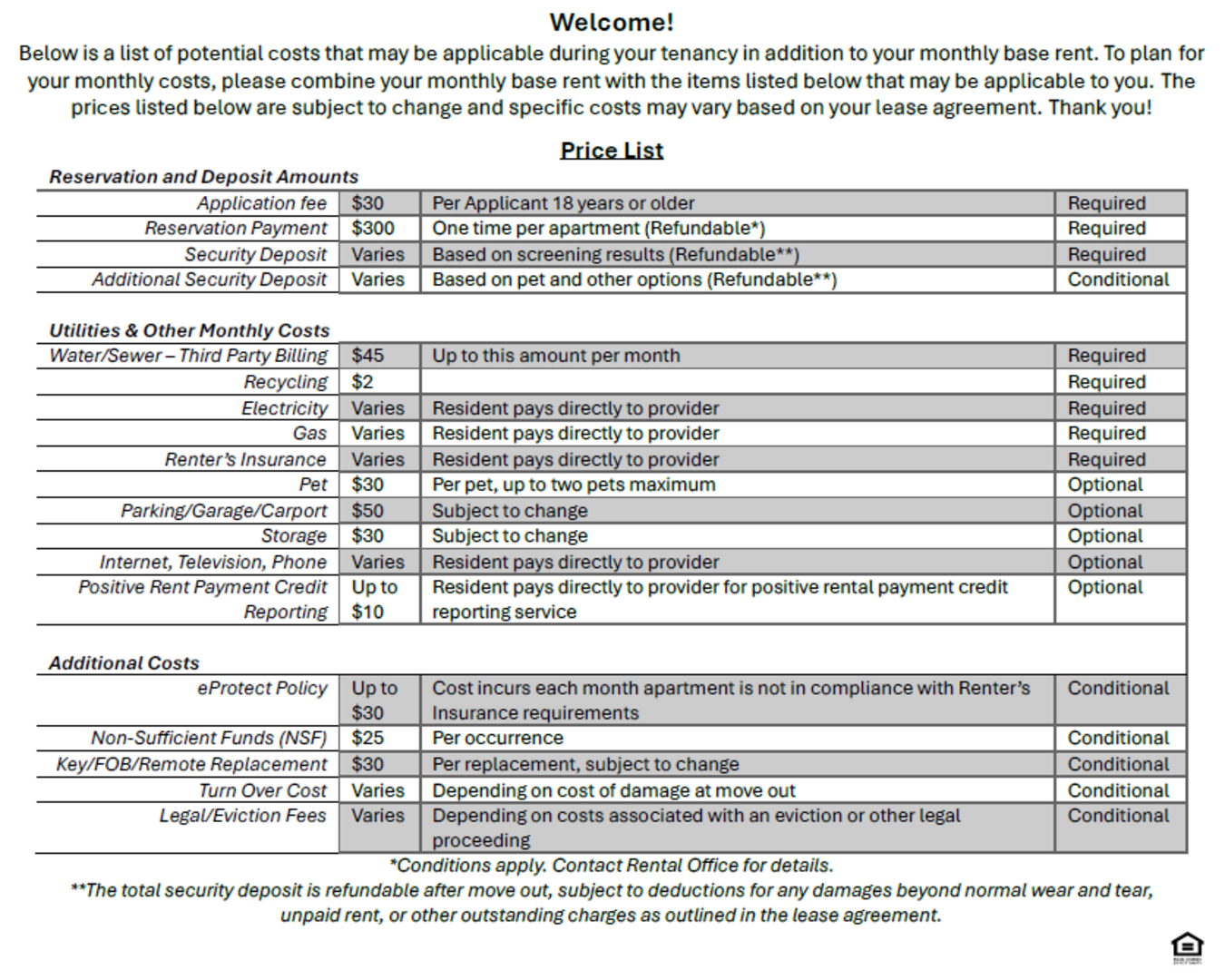 Welcome!

Below is a list of potential costs that may be applicable during your tenancy in addition to your monthly base rent. To plan for your monthly costs, please combine your monthly base rent with the items listed below that may be applicable to you. The prices listed below are subject to change and specific costs may vary based on your lease agreement. Thank you!

Price List

Reservation and Deposit Amounts

| | | | |
|---|---|---|---|
| Application fee | $30 | Per Applicant 18 years or older | Required |
| Reservation Payment | $300 | One time per apartment (Refundable*) | Required |
| Security Deposit | Varies | Based on screening results (Refundable**) | Required |
| Additional Security Deposit | Varies | Based on pet and other options (Refundable**) | Conditional |

Utilities & Other Monthly Costs

| | | | |
|---|---|---|---|
| Water/Sewer – Third Party Billing | $45 | Up to this amount per month | Required |
| Recycling | $2 | | Required |
| Electricity | Varies | Resident pays directly to provider | Required |
| Gas | Varies | Resident pays directly to provider | Required |
| Renter's Insurance | Varies | Resident pays directly to provider | Required |
| Pet | $30 | Per pet, up to two pets maximum | Optional |
| Parking/Garage/Carport | $50 | Subject to change | Optional |
| Storage | $30 | Subject to change | Optional |
| Internet, Television, Phone | Varies | Resident pays directly to provider | Optional |
| Positive Rent Payment Credit Reporting | Up to $10 | Resident pays directly to provider for positive rental payment credit reporting service | Optional |

Additional Costs

| | | | |
|---|---|---|---|
| eProtect Policy | Up to $30 | Cost incurs each month apartment is not in compliance with Renter's Insurance requirements | Conditional |
| Non-Sufficient Funds (NSF) | $25 | Per occurrence | Conditional |
| Key/FOB/Remote Replacement | $30 | Per replacement, subject to change | Conditional |
| Turn Over Cost | Varies | Depending on cost of damage at move out | Conditional |
| Legal/Eviction Fees | Varies | Depending on costs associated with an eviction or other legal proceeding | Conditional |

*Conditions apply. Contact Rental Office for details.

**The total security deposit is refundable after move out, subject to deductions for any damages beyond normal wear and tear, unpaid rent, or other outstanding charges as outlined in the lease agreement.